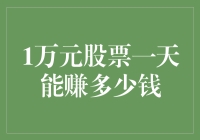 1万元股票一天能赚多少钱